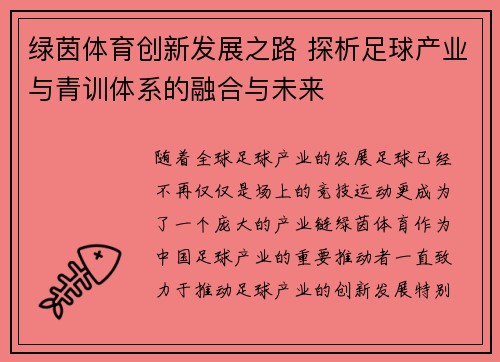 绿茵体育创新发展之路 探析足球产业与青训体系的融合与未来

随着全球足球产业的发展足球已经不再仅仅是场上的竞技运动更成为了一个庞大的产业链绿茵体育作为中国足球产业的重要推动者一直致力于推动足球产业的创新发展特别